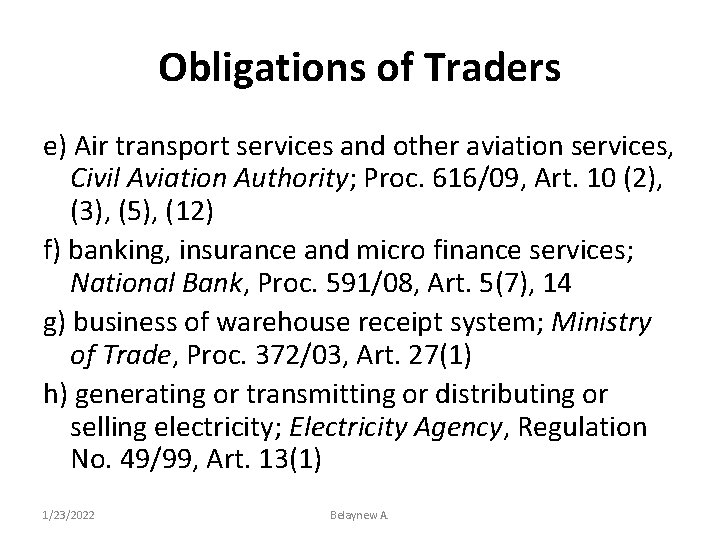 Obligations of Traders

e) Air transport services and other aviation services, Civil Aviation Authority; Proc. 616/09, Art. 10 (2), (3), (5), (12)

f) banking, insurance and micro finance services; National Bank, Proc. 591/08, Art. 5(7), 14

g) business of warehouse receipt system; Ministry of Trade, Proc. 372/03, Art. 27(1)

h) generating or transmitting or distributing or selling electricity; Electricity Agency, Regulation No. 49/99, Art. 13(1)

1/23/2022

Belaynew A.